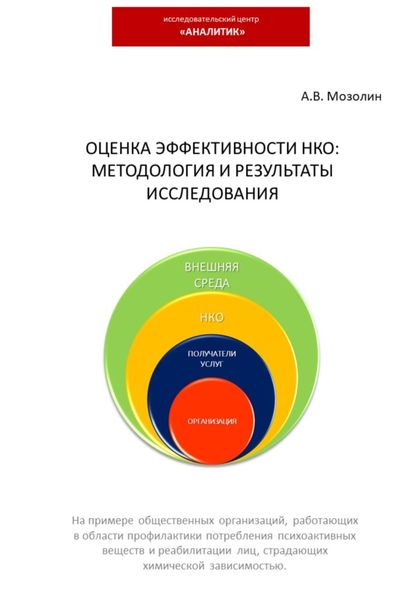 исследовательский центр
«АНАЛИТИК»

А.В. Мозолин

ОЦЕНКА ЭФФЕКТИВНОСТИ НКО: МЕТОДОЛОГИЯ И РЕЗУЛЬТАТЫ ИССЛЕДОВАНИЯ

ВНЕШНЯЯ СРЕДА

НКО

ПОЛУЧАТЕЛИ УСЛУГ

ОРГАНИЗАЦИЯ

На примере общественных организаций, работающих в области профилактики потребления психоактивных веществ и реабилитации лиц, страдающих химической зависимостью.